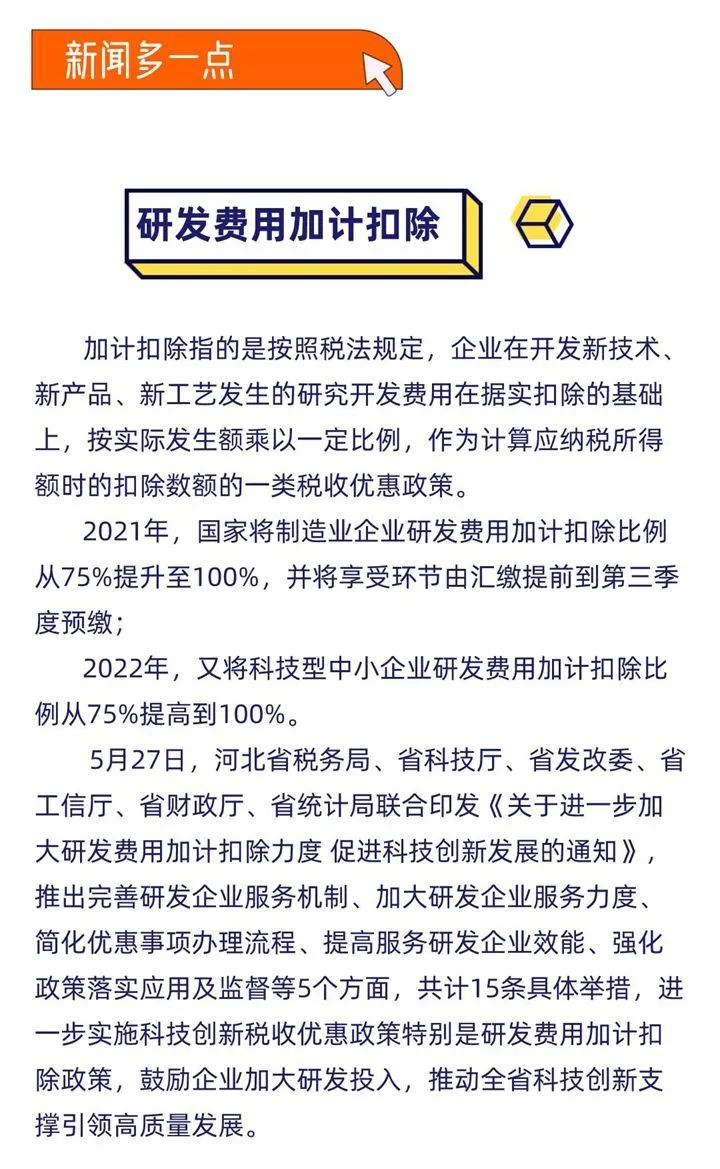 新闻多一点

研发费用加计扣除

加计扣除指的是按照税法规定，企业在开发新技术、新产品、新工艺发生的研究开发费用在据实扣除的基础上，按实际发生额乘以一定比例，作为计算应纳税所得额时的扣除数额的一类税收优惠政策。

2021年，国家将制造业企业研发费用加计扣除比例从75%提升至100%，并将享受环节由汇缴提前到第三季度预缴；

2022年，又将科技型中小企业研发费用加计扣除比例从75%提高到100%。

5月27日，河北省税务局、省科技厅、省发改委、省工信厅、省财政厅、省统计局联合印发《关于进一步加大研发费用加计扣除力度 促进科技创新发展的通知》，推出完善研发企业服务机制、加大研发企业服务力度、简化优惠事项办理流程、提高服务研发企业效能、强化政策落实应用及监督等5个方面，共计15条具体举措，进一步实施科技创新税收优惠政策特别是研发费用加计扣除政策，鼓励企业加大研发投入，推动全省科技创新支撑引领高质量发展。